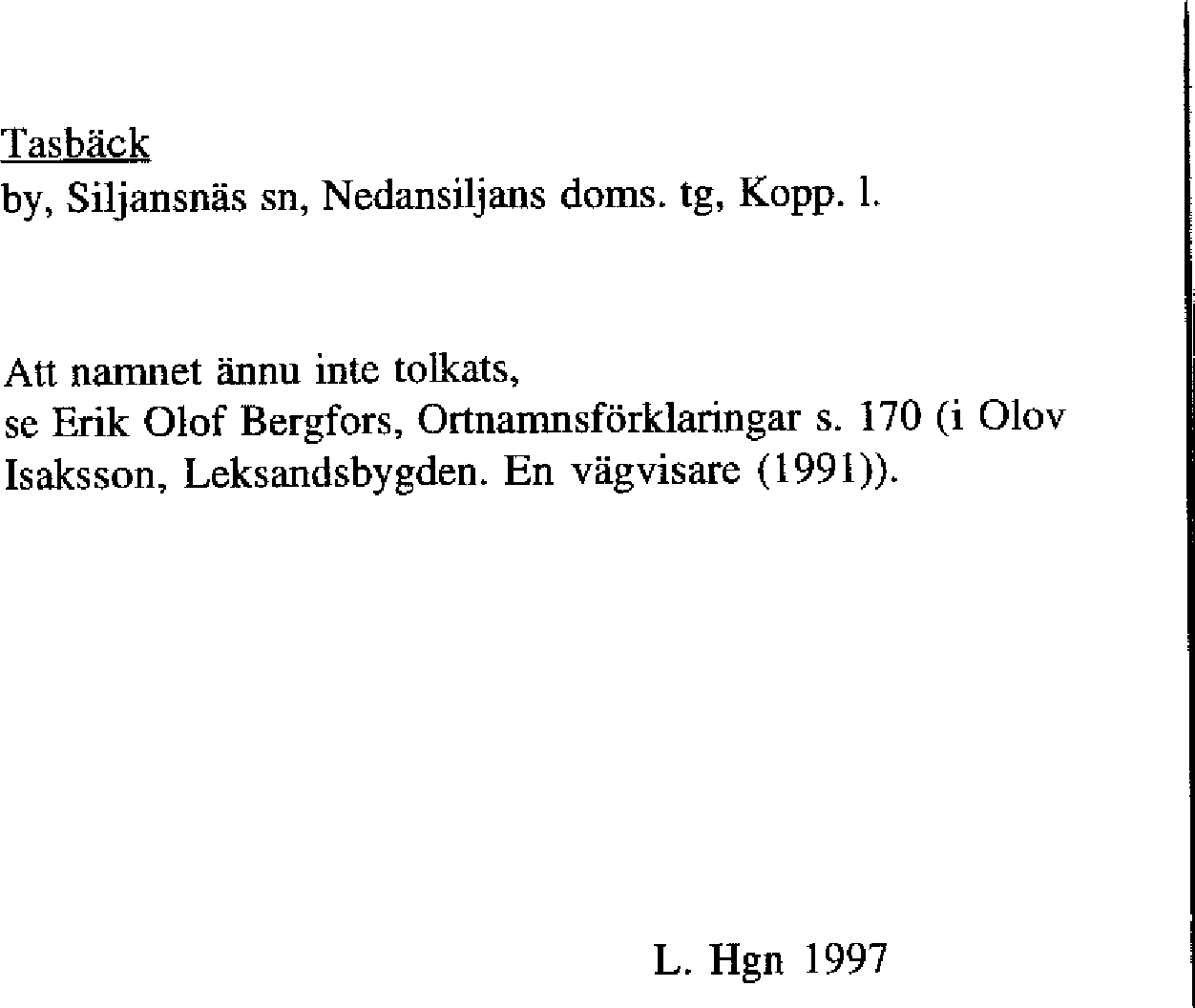 Tasbäck
by, Siljansnäs sn, Nedansiljans doms. tg, Kopp. l.

Att namnet ännu inte tolkats,
se Erik Olof Bergfors, Ortnamnsförklaringar s. 170 (i Olov Isaksson, Leksandsbygden. En vägvisare (1991)).

L. Hgn 1997